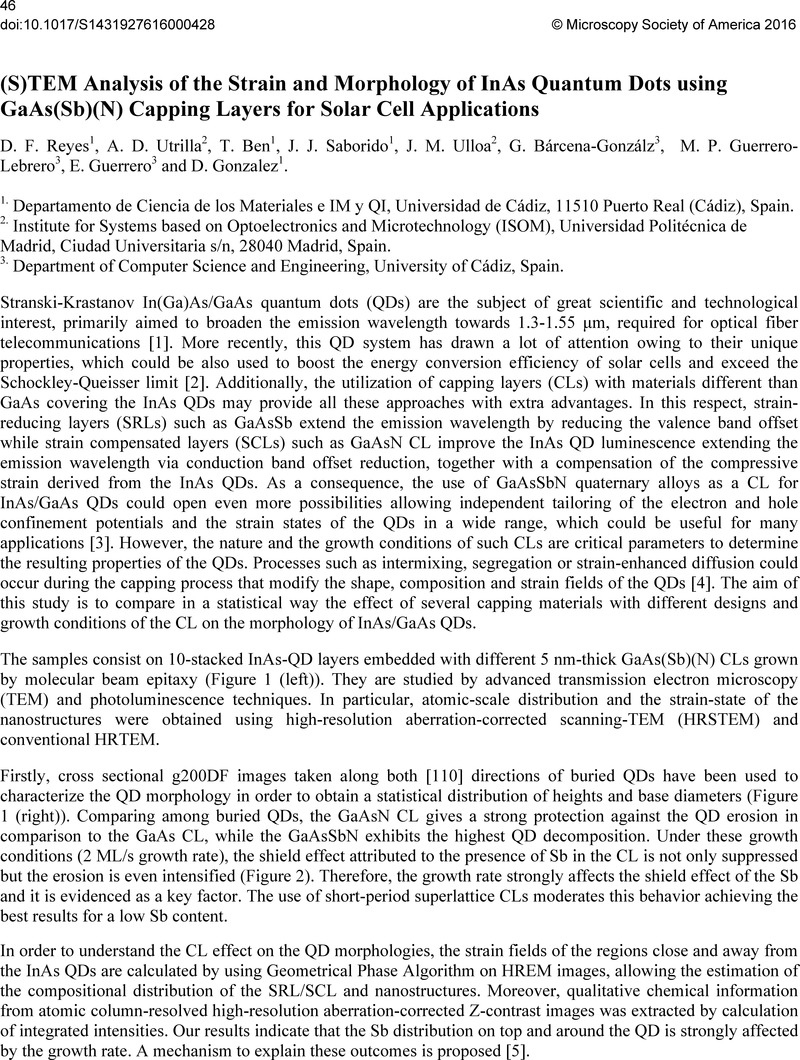 46
doi:10.1017/S1431927616000428 © Microscopy Society of America 2016

(S)TEM Analysis of the Strain and Morphology of InAs Quantum Dots using GaAs(Sb)(N) Capping Layers for Solar Cell Applications

D. F. Reyes$^1$, A. D. Utrilla$^2$, T. Ben$^1$, J. J. Saborido$^1$, J. M. Ulloa$^2$, G. Bárcena-Gonzálz$^3$, M. P. Guerrero-Lebrero$^3$, E. Guerrero$^3$ and D. Gonzalez$^1$.

$^{1.}$ Departamento de Ciencia de los Materiales e IM y QI, Universidad de Cádiz, 11510 Puerto Real (Cádiz), Spain.
$^{2.}$ Institute for Systems based on Optoelectronics and Microtechnology (ISOM), Universidad Politécnica de Madrid, Ciudad Universitaria s/n, 28040 Madrid, Spain.
$^{3.}$ Department of Computer Science and Engineering, University of Cádiz, Spain.

Stranski-Krastanov In(Ga)As/GaAs quantum dots (QDs) are the subject of great scientific and technological interest, primarily aimed to broaden the emission wavelength towards 1.3-1.55 μm, required for optical fiber telecommunications [1]. More recently, this QD system has drawn a lot of attention owing to their unique properties, which could be also used to boost the energy conversion efficiency of solar cells and exceed the Schockley-Queisser limit [2]. Additionally, the utilization of capping layers (CLs) with materials different than GaAs covering the InAs QDs may provide all these approaches with extra advantages. In this respect, strain-reducing layers (SRLs) such as GaAsSb extend the emission wavelength by reducing the valence band offset while strain compensated layers (SCLs) such as GaAsN CL improve the InAs QD luminescence extending the emission wavelength via conduction band offset reduction, together with a compensation of the compressive strain derived from the InAs QDs. As a consequence, the use of GaAsSbN quaternary alloys as a CL for InAs/GaAs QDs could open even more possibilities allowing independent tailoring of the electron and hole confinement potentials and the strain states of the QDs in a wide range, which could be useful for many applications [3]. However, the nature and the growth conditions of such CLs are critical parameters to determine the resulting properties of the QDs. Processes such as intermixing, segregation or strain-enhanced diffusion could occur during the capping process that modify the shape, composition and strain fields of the QDs [4]. The aim of this study is to compare in a statistical way the effect of several capping materials with different designs and growth conditions of the CL on the morphology of InAs/GaAs QDs.

The samples consist on 10-stacked InAs-QD layers embedded with different 5 nm-thick GaAs(Sb)(N) CLs grown by molecular beam epitaxy (Figure 1 (left)). They are studied by advanced transmission electron microscopy (TEM) and photoluminescence techniques. In particular, atomic-scale distribution and the strain-state of the nanostructures were obtained using high-resolution aberration-corrected scanning-TEM (HRSTEM) and conventional HRTEM.

Firstly, cross sectional g200DF images taken along both [110] directions of buried QDs have been used to characterize the QD morphology in order to obtain a statistical distribution of heights and base diameters (Figure 1 (right)). Comparing among buried QDs, the GaAsN CL gives a strong protection against the QD erosion in comparison to the GaAs CL, while the GaAsSbN exhibits the highest QD decomposition. Under these growth conditions (2 ML/s growth rate), the shield effect attributed to the presence of Sb in the CL is not only suppressed but the erosion is even intensified (Figure 2). Therefore, the growth rate strongly affects the shield effect of the Sb and it is evidenced as a key factor. The use of short-period superlattice CLs moderates this behavior achieving the best results for a low Sb content.

In order to understand the CL effect on the QD morphologies, the strain fields of the regions close and away from the InAs QDs are calculated by using Geometrical Phase Algorithm on HREM images, allowing the estimation of the compositional distribution of the SRL/SCL and nanostructures. Moreover, qualitative chemical information from atomic column-resolved high-resolution aberration-corrected Z-contrast images was extracted by calculation of integrated intensities. Our results indicate that the Sb distribution on top and around the QD is strongly affected by the growth rate. A mechanism to explain these outcomes is proposed [5].